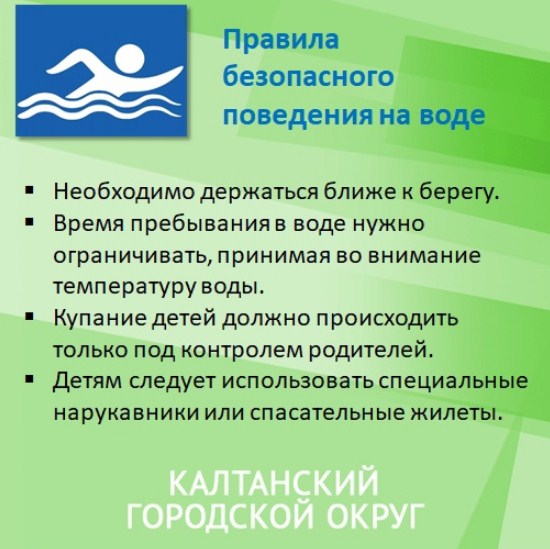 Правила безопасного поведения на воде

▪ Необходимо держаться ближе к берегу.
▪ Время пребывания в воде нужно ограничивать, принимая во внимание температуру воды.
▪ Купание детей должно происходить только под контролем родителей.
▪ Детям следует использовать специальные нарукавники или спасательные жилеты.

КАЛТАНСКИЙ ГОРОДСКОЙ ОКРУГ